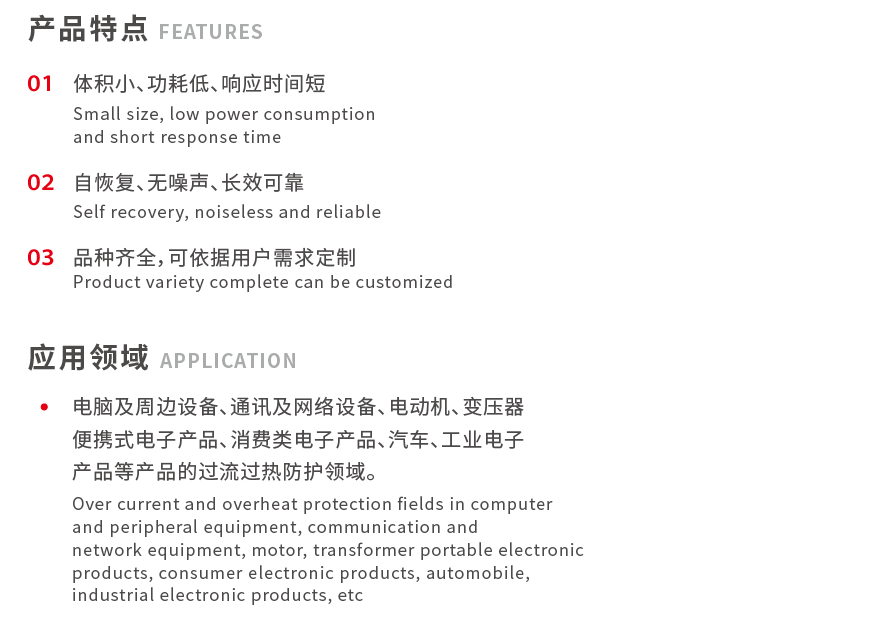 产品特点 FEATURES

01 体积小、功耗低、响应时间短
Small size, low power consumption and short response time

02 自恢复、无噪声、长效可靠
Self recovery, noiseless and reliable

03 品种齐全，可依据用户需求定制
Product variety complete can be customized

应用领域 APPLICATION

• 电脑及周边设备、通讯及网络设备、电动机、变压器便携式电子产品、消费类电子产品、汽车、工业电子产品等产品的过流过热防护领域。
Over current and overheat protection fields in computer and peripheral equipment, communication and network equipment, motor, transformer portable electronic products, consumer electronic products, automobile, industrial electronic products, etc